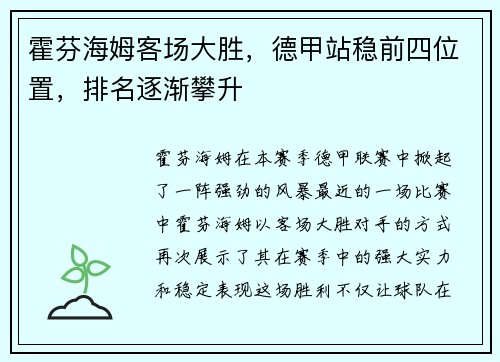 霍芬海姆客场大胜，德甲站稳前四位置，排名逐渐攀升

霍芬海姆在本赛季德甲联赛中掀起了一阵强劲的风暴最近的一场比赛中霍芬海姆以客场大胜对手的方式再次展示了其在赛季中的强大实力和稳定表现这场胜利不仅让球队在